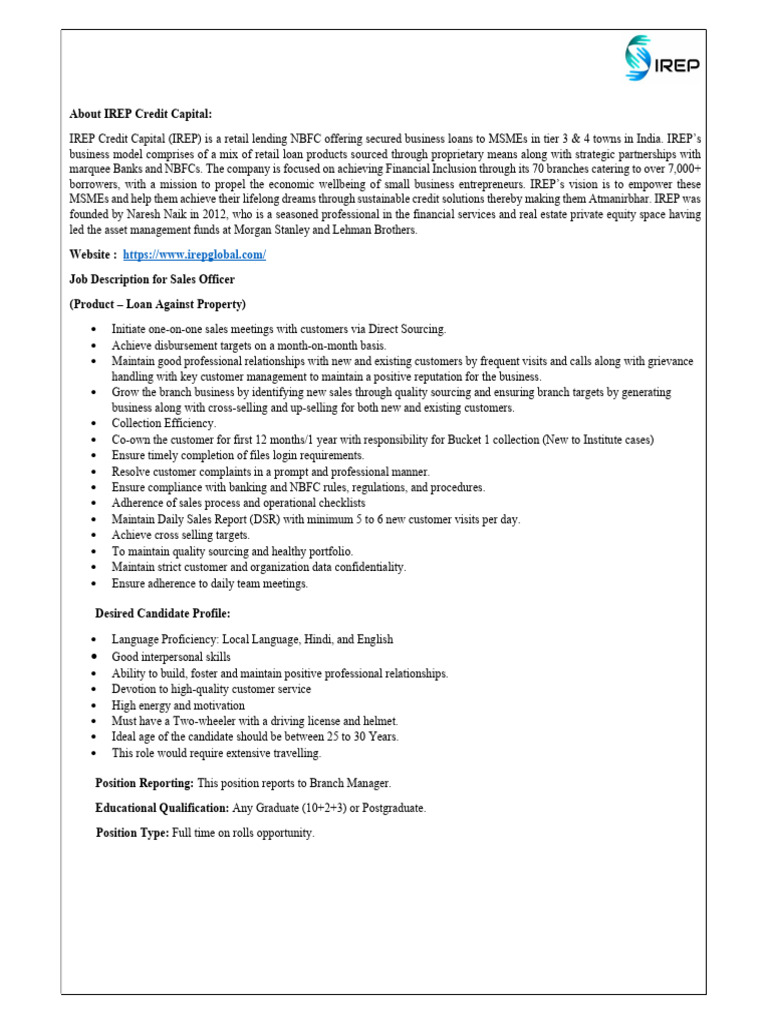 IREP

About IREP Credit Capital:

IREP Credit Capital (IREP) is a retail lending NBFC offering secured business loans to MSMEs in tier 3 & 4 towns in India. IREP's business model comprises of a mix of retail loan products sourced through proprietary means along with strategic partnerships with marquee Banks and NBFCs. The company is focused on achieving Financial Inclusion through its 70 branches catering to over 7,000+ borrowers, with a mission to propel the economic wellbeing of small business entrepreneurs. IREP's vision is to empower these MSMEs and help them achieve their lifelong dreams through sustainable credit solutions thereby making them Atmanirbhar. IREP was founded by Naresh Naik in 2012, who is a seasoned professional in the financial services and real estate private equity space having led the asset management funds at Morgan Stanley and Lehman Brothers.

Website : https://www.irepglobal.com/

Job Description for Sales Officer

(Product – Loan Against Property)

• Initiate one-on-one sales meetings with customers via Direct Sourcing.
• Achieve disbursement targets on a month-on-month basis.
• Maintain good professional relationships with new and existing customers by frequent visits and calls along with grievance handling with key customer management to maintain a positive reputation for the business.
• Grow the branch business by identifying new sales through quality sourcing and ensuring branch targets by generating business along with cross-selling and up-selling for both new and existing customers.
• Collection Efficiency.
• Co-own the customer for first 12 months/1 year with responsibility for Bucket 1 collection (New to Institute cases)
• Ensure timely completion of files login requirements.
• Resolve customer complaints in a prompt and professional manner.
• Ensure compliance with banking and NBFC rules, regulations, and procedures.
• Adherence of sales process and operational checklists
• Maintain Daily Sales Report (DSR) with minimum 5 to 6 new customer visits per day.
• Achieve cross selling targets.
• To maintain quality sourcing and healthy portfolio.
• Maintain strict customer and organization data confidentiality.
• Ensure adherence to daily team meetings.

Desired Candidate Profile:

• Language Proficiency: Local Language, Hindi, and English
• Good interpersonal skills
• Ability to build, foster and maintain positive professional relationships.
• Devotion to high-quality customer service
• High energy and motivation
• Must have a Two-wheeler with a driving license and helmet.
• Ideal age of the candidate should be between 25 to 30 Years.
• This role would require extensive travelling.

Position Reporting: This position reports to Branch Manager.

Educational Qualification: Any Graduate (10+2+3) or Postgraduate.

Position Type: Full time on rolls opportunity.